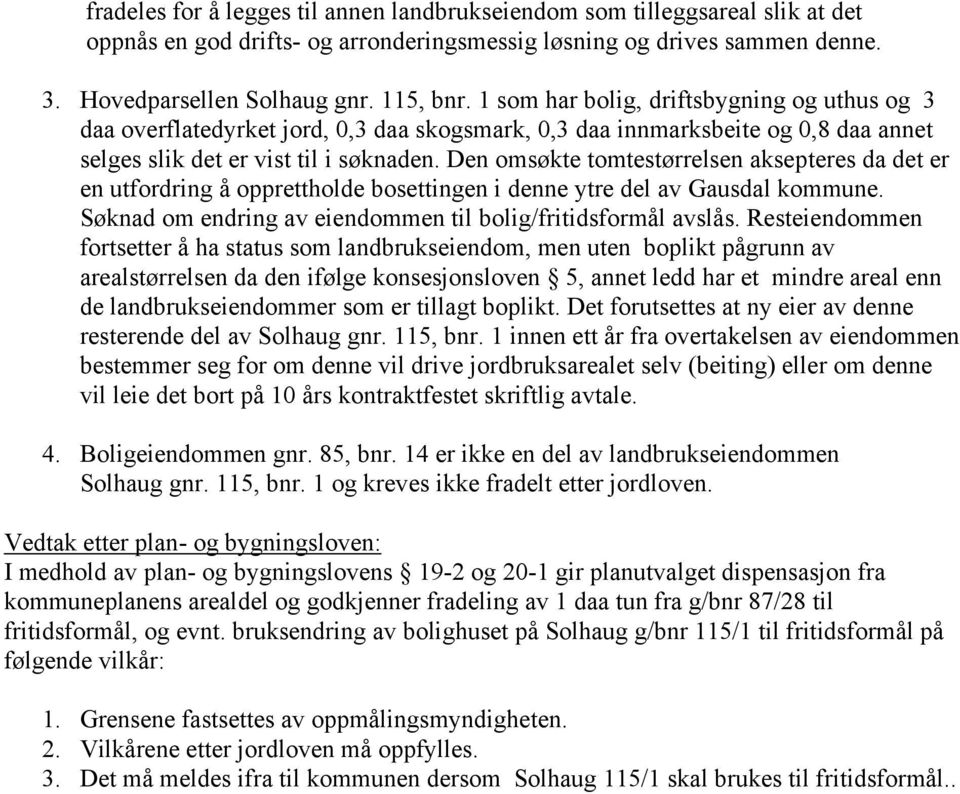 fradeles for å legges til annen landbrukseiendom som tilleggsareal slik at det oppnås en god drifts- og arronderingsmessig løsning og drives sammen denne.

3. Hovedparsellen Solhaug gnr. 115, bnr. 1 som har bolig, driftsbygning og uthus og 3 daa overflatedyrket jord, 0,3 daa skogsmark, 0,3 daa innmarksbeite og 0,8 daa annet selges slik det er vist til i søknaden. Den omsøkte tomtestørrelsen aksepteres da det er en utfordring å opprettholde bosettingen i denne ytre del av Gausdal kommune. Søknad om endring av eiendommen til bolig/fritidsformål avslås. Resteiendommen fortsetter å ha status som landbrukseiendom, men uten boplikt pågrunn av arealstørrelsen da den ifølge konsesjonsloven § 5, annet ledd har et mindre areal enn de landbrukseiendommer som er tillagt boplikt. Det forutsettes at ny eier av denne resterende del av Solhaug gnr. 115, bnr. 1 innen ett år fra overtakelsen av eiendommen bestemmer seg for om denne vil drive jordbruksarealet selv (beiting) eller om denne vil leie det bort på 10 års kontraktfestet skriftlig avtale.

4. Boligeiendommen gnr. 85, bnr. 14 er ikke en del av landbrukseiendommen Solhaug gnr. 115, bnr. 1 og kreves ikke fradelt etter jordloven.

Vedtak etter plan- og bygningsloven:
I medhold av plan- og bygningslovens § 19-2 og 20-1 gir planutvalget dispensasjon fra kommuneplanens arealdel og godkjenner fradeling av 1 daa tun fra g/bnr 87/28 til fritidsformål, og evnt. bruksendring av bolighuset på Solhaug g/bnr 115/1 til fritidsformål på følgende vilkår:

1. Grensene fastsettes av oppmålingsmyndigheten.
2. Vilkårene etter jordloven må oppfylles.
3. Det må meldes ifra til kommunen dersom Solhaug 115/1 skal brukes til fritidsformål..